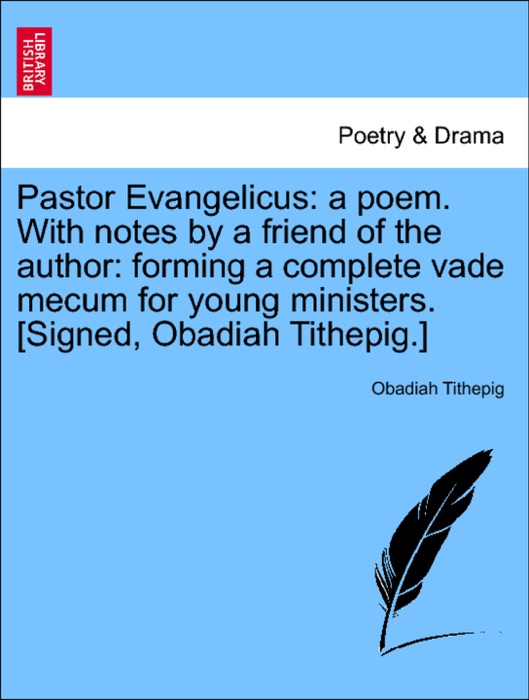 BRITISH LIBRARY

Poetry & Drama

Pastor Evangelicus: a poem. With notes by a friend of the author: forming a complete vade mecum for young ministers. [Signed, Obadiah Tithepig.]

Obadiah Tithepig